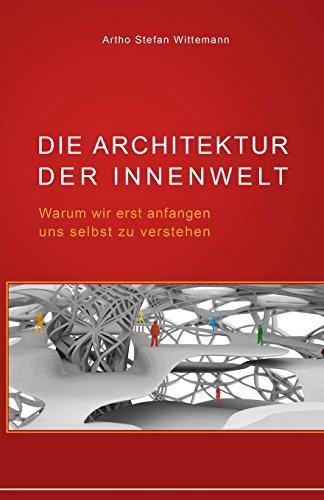 Artho Stefan Wittemann

DIE ARCHITEKTUR DER INNENWELT

Warum wir erst anfangen uns selbst zu verstehen